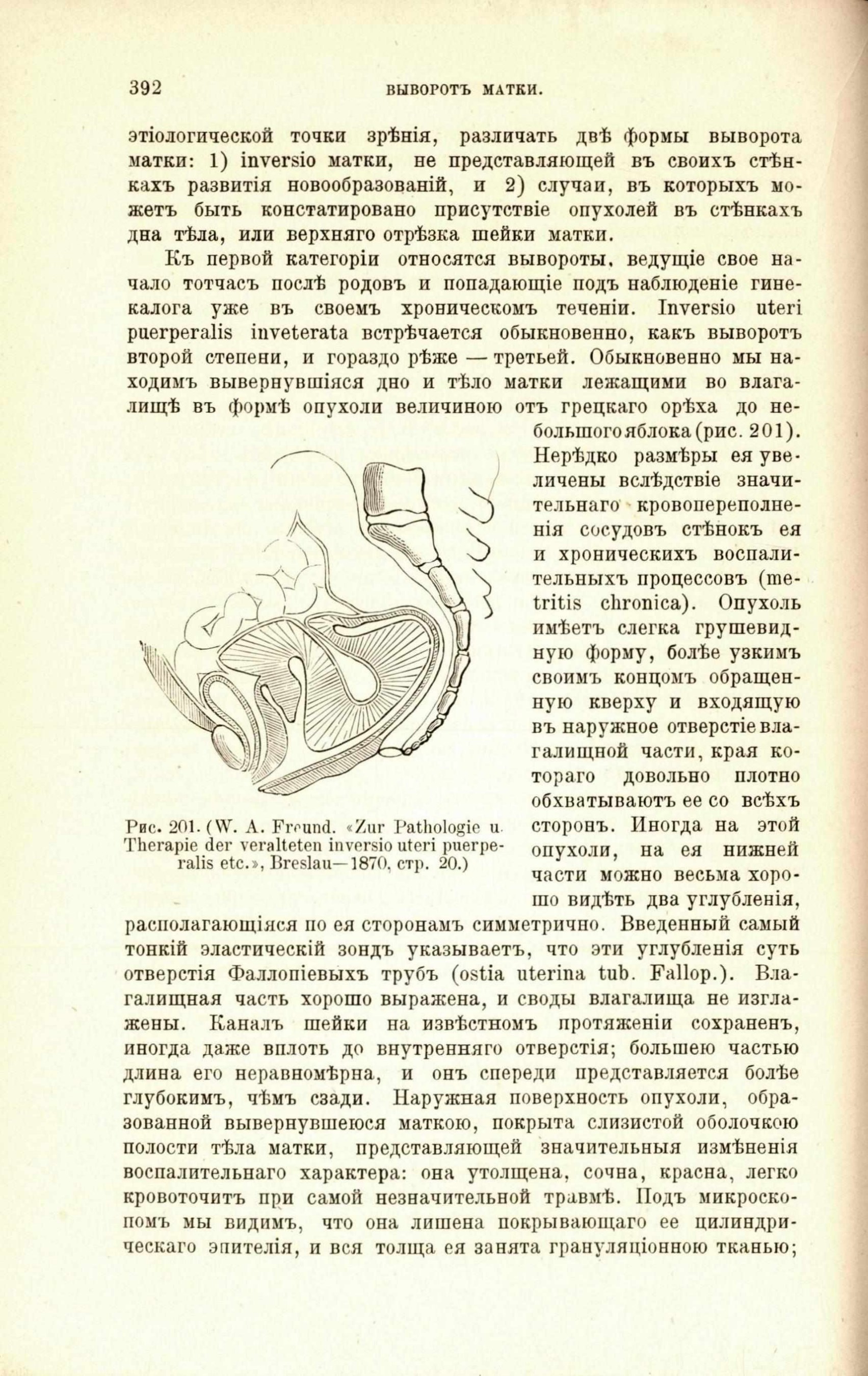 392 ВЫВОРОТЪ МАТКИ.

этіологической точки зрѣнія, различать двѣ формы выворота матки: 1) inversio матки, не представляющей въ своихъ стѣнкахъ развитія новообразованій, и 2) случаи, въ которыхъ можетъ быть констатировано присутствіе опухолей въ стѣнкахъ дна тѣла, или верхняго отрѣзка шейки матки.

Къ первой категоріи относятся вывороты, ведущіе свое начало тотчасъ послѣ родовъ и попадающіе подъ наблюденіе гинекалога уже въ своемъ хроническомъ теченіи. Inversio uteri puerperalis inveterata встрѣчается обыкновенно, какъ выворотъ второй степени, и гораздо рѣже — третьей. Обыкновенно мы находимъ вывернувшіяся дно и тѣло матки лежащими во влагалищѣ въ формѣ опухоли величиною отъ грецкаго орѣха до небольшого яблока (рис. 201). Нерѣдко размѣры ея увеличены вслѣдствіе значительнаго кровопереполненія сосудовъ стѣнокъ ея и хроническихъ воспалительныхъ процессовъ (metritis chronica). Опухоль имѣетъ слегка грушевидную форму, болѣе узкимъ своимъ концомъ обращенную кверху и входящую въ наружное отверстіе влагалищной части, края котораго довольно плотно обхватываютъ ее со всѣхъ сторонъ. Иногда на этой опухоли, на ея нижней части можно весьма хорошо видѣть два углубленія, располагающіяся по ея сторонамъ симметрично. Введенный самый тонкій эластическій зондъ указываетъ, что эти углубленія суть отверстія Фаллопіевыхъ трубъ (ostia uterina tub. Fallop.). Влагалищная часть хорошо выражена, и своды влагалища не изглажены. Каналъ шейки на извѣстномъ протяженіи сохраненъ, иногда даже вплоть до внутренняго отверстія; большею частью длина его неравномѣрна, и онъ спереди представляется болѣе глубокимъ, чѣмъ сзади. Наружная поверхность опухоли, образованной вывернувшеюся маткою, покрыта слизистой оболочкою полости тѣла матки, представляющей значительныя измѣненія воспалительнаго характера: она утолщена, сочна, красна, легко кровоточитъ при самой незначительной травмѣ. Подъ микроскопомъ мы видимъ, что она лишена покрывающаго ее цилиндрическаго эпителія, и вся толща ея занята грануляціонною тканью;

Рис. 201. (W. A. Freund. «Zur Pathologie u. Therapie der veralteten inversio uteri puerperalis etc.», Breslau—1870, стр. 20.)